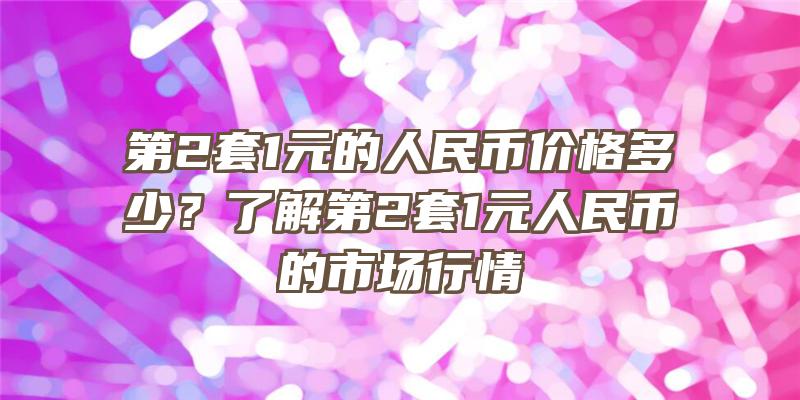 第2套1元的人民币价格多少？了解第2套1元人民币的市场行情